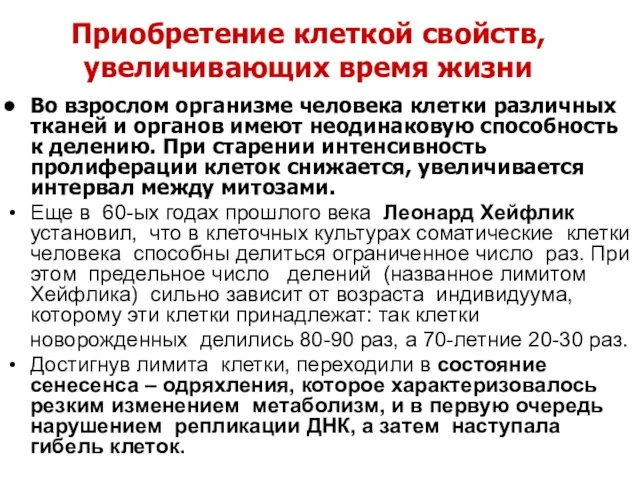 Приобретение клеткой свойств, увеличивающих время жизни

● Во взрослом организме человека клетки различных тканей и органов имеют неодинаковую способность к делению. При старении интенсивность пролиферации клеток снижается, увеличивается интервал между митозами.

• Еще в 60-ых годах прошлого века Леонард Хейфлик установил, что в клеточных культурах соматические клетки человека способны делиться ограниченное число раз. При этом предельное число делений (названное лимитом Хейфлика) сильно зависит от возраста индивидуума, которому эти клетки принадлежат: так клетки новорожденных делились 80-90 раз, а 70-летние 20-30 раз.

• Достигнув лимита клетки, переходили в состояние сенесенса – одряхления, которое характеризовалось резким изменением метаболизм, и в первую очередь нарушением репликации ДНК, а затем наступала гибель клеток.